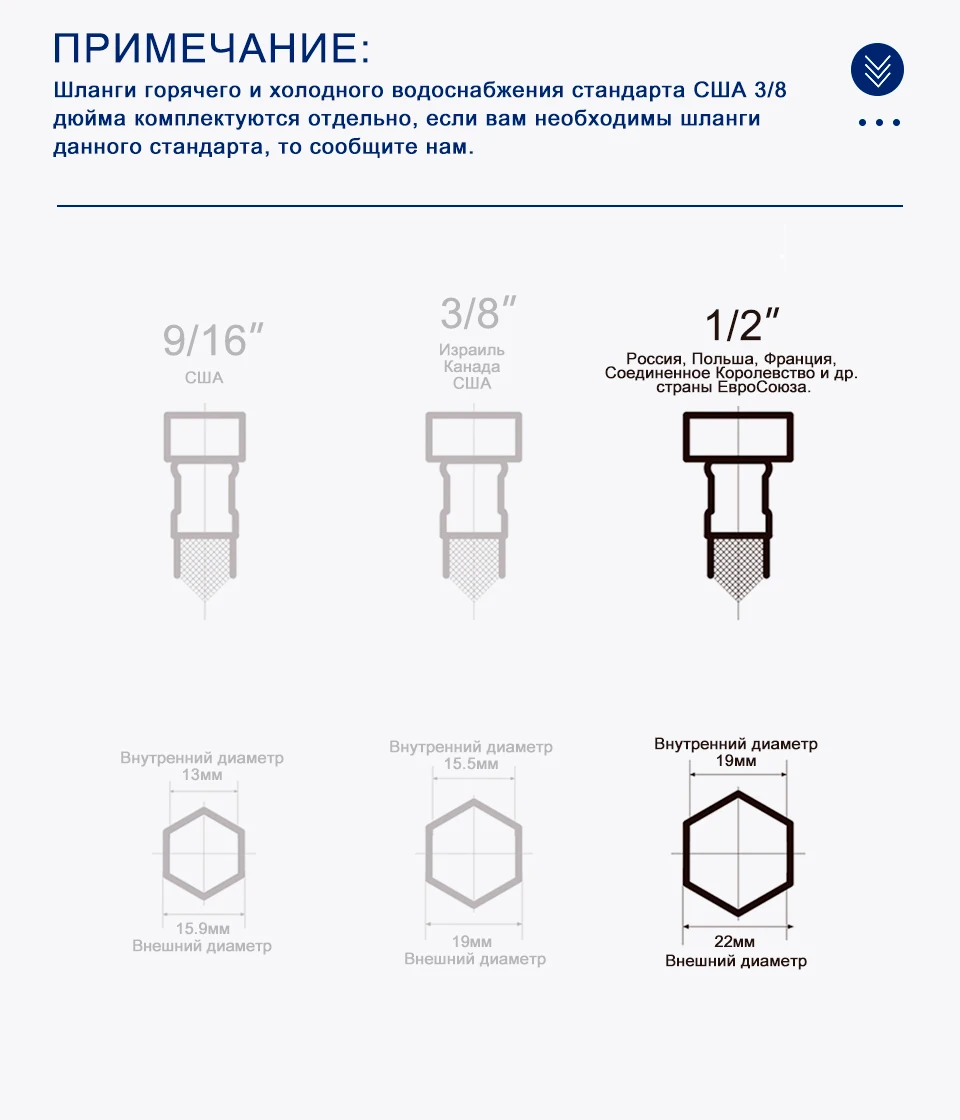 ПРИМЕЧАНИЕ:

Шланги горячего и холодного водоснабжения стандарта США 3/8 дюйма комплектуются отдельно, если вам необходимы шланги данного стандарта, то сообщите нам.

9/16″
США

3/8″
Израиль
Канада
США

1/2″
Россия, Польша, Франция, Соединенное Королевство и др. страны ЕвроСоюза.

Внутренний диаметр
13мм
15.9мм
Внешний диаметр

Внутренний диаметр
15.5мм
19мм
Внешний диаметр

Внутренний диаметр
19мм
22мм
Внешний диаметр